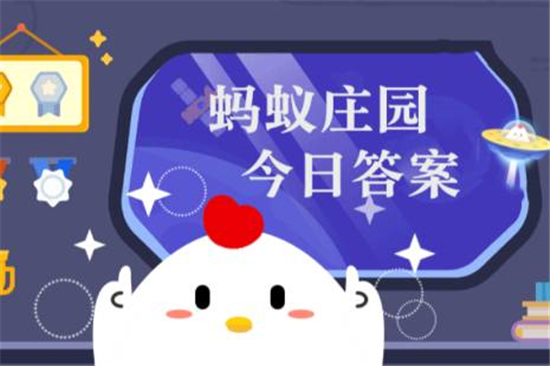 蚂蚁庄园
今日答案